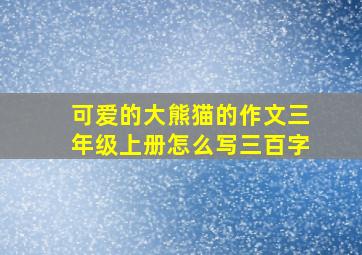 可爱的大熊猫的作文三年级上册怎么写三百字